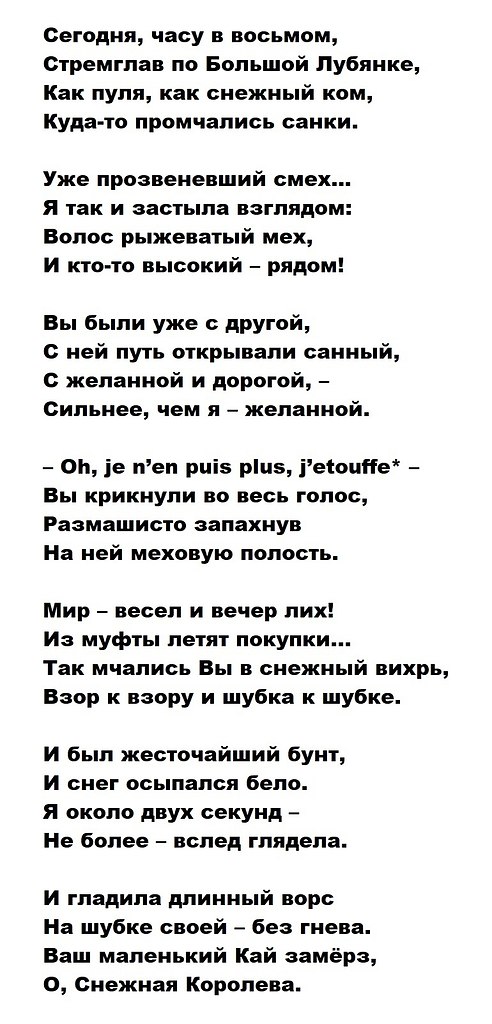 Сегодня, часу в восьмом,
Стремглав по Большой Лубянке,
Как пуля, как снежный ком,
Куда-то промчались санки.

Уже прозвеневший смех...
Я так и застыла взглядом:
Волос рыжеватый мех,
И кто-то высокий – рядом!

Вы были уже с другой,
С ней путь открывали санный,
С желанной и дорогой, –
Сильнее, чем я – желанной.

– Oh, je n'en puis plus, j'etouffe* –
Вы крикнули во весь голос,
Размашисто запахнув
На ней меховую полость.

Мир – весел и вечер лих!
Из муфты летят покупки...
Так мчались Вы в снежный вихрь,
Взор к взору и шубка к шубке.

И был жесточайший бунт,
И снег осыпался бело.
Я около двух секунд –
Не более – вслед глядела.

И гладила длинный ворс
На шубке своей – без гнева.
Ваш маленький Кай замёрз,
О, Снежная Королева.